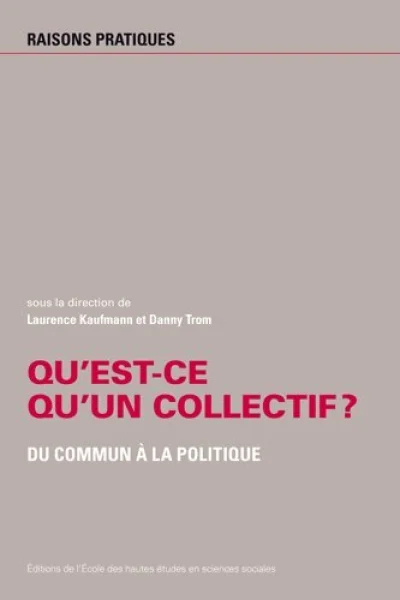 RAISONS PRATIQUES

sous la direction de
Laurence Kaufmann et Danny Trom

QU'EST-CE QU'UN COLLECTIF ?

DU COMMUN À LA POLITIQUE

Éditions de l'École des hautes études en sciences sociales